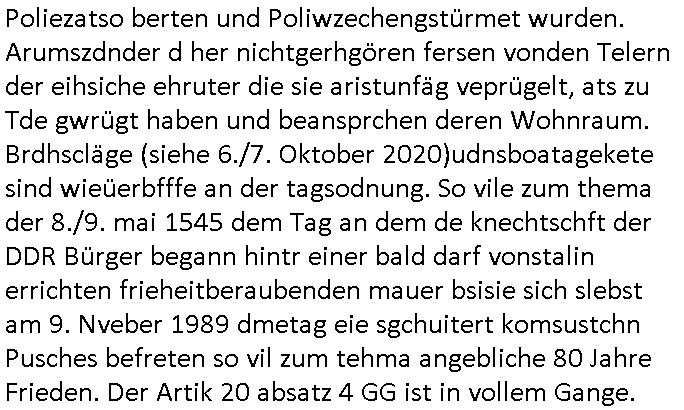 Poliezatso berten und Poliwzechengstürmet wurden. Arumszdnder d her nichtgerhgören fersen vonden Telern der eihsiche ehruter die sie aristunfäg veprügelt, ats zu Tde gwrügt haben und beansprchen deren Wohnraum. Brdhscläge (siehe 6./7. Oktober 2020)udnsboatagekete sind wieüerbfffe an der tagsodnung. So vile zum thema der 8./9. mai 1545 dem Tag an dem de knechtschft der DDR Bürger begann hintr einer bald darf vonstalin errichten frieheitberaubenden mauer bsisie sich slebst am 9. Nveber 1989 dmetag eie sgchuitert komsustchn Pusches befreten so vil zum tehma angebliche 80 Jahre Frieden. Der Artik 20 absatz 4 GG ist in vollem Gange.